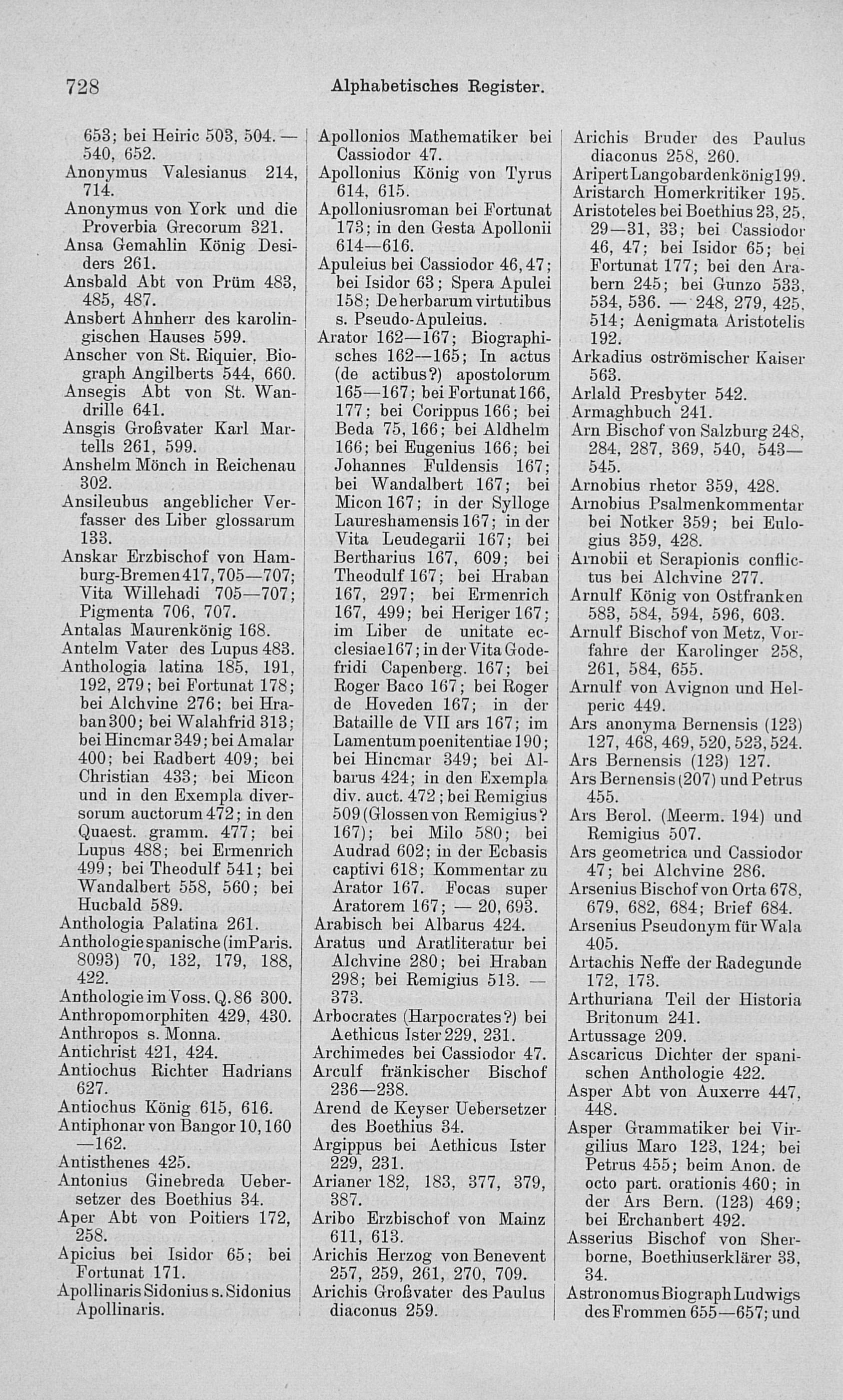 728 Alphabetisches Register.

653; bei Heiric 503, 504. — 540, 652.
Anonymus Valesianus 214, 714.
Anonymus von York und die Proverbia Grecorum 321.
Ansa Gemahlin König Desiders 261.
Ansbald Abt von Prüm 483, 485, 487.
Ansbert Ahnherr des karolingischen Hauses 599.
Anscher von St. Riquier, Biograph Angilberts 544, 660.
Ansegis Abt von St. Wandrille 641.
Ansgis Großvater Karl Martells 261, 599.
Anshelm Mönch in Reichenau 302.
Ansileubus angeblicher Verfasser des Liber glossarum 133.
Anskar Erzbischof von Hamburg-Bremen 417, 705—707; Vita Willehadi 705—707; Pigmenta 706, 707.
Antalas Maurenkönig 168.
Antelm Vater des Lupus 483.
Anthologia latina 185, 191, 192, 279; bei Fortunat 178; bei Alchvine 276; bei Hraban 300; bei Walahfrid 313; bei Hincmar 349; bei Amalar 400; bei Radbert 409; bei Christian 433; bei Micon und in den Exempla diversorum auctorum 472; in den Quaest. gramm. 477; bei Lupus 488; bei Ermenrich 499; bei Theodulf 541; bei Wandalbert 558, 560; bei Hucbald 589.
Anthologia Palatina 261.
Anthologie spanische (im Paris. 8093) 70, 132, 179, 188, 422.
Anthologie im Voss. Q. 86 300.
Anthropomorphiten 429, 430.
Anthropos s. Monna.
Antichrist 421, 424.
Antiochus Richter Hadrians 627.
Antiochus König 615, 616.
Antiphonar von Bangor 10, 160 —162.
Antisthenes 425.
Antonius Ginebreda Uebersetzer des Boethius 34.
Aper Abt von Poitiers 172, 258.
Apicius bei Isidor 65; bei Fortunat 171.
Apollinaris Sidonius s. Sidonius Apollinaris.

Apollonios Mathematiker bei Cassiodor 47.
Apollonius König von Tyrus 614, 615.
Apolloniusroman bei Fortunat 173; in den Gesta Apollonii 614—616.
Apuleius bei Cassiodor 46, 47; bei Isidor 63; Spera Apulei 158; De herbarum virtutibus s. Pseudo-Apuleius.
Arator 162—167; Biographisches 162—165; In actus (de actibus?) apostolorum 165—167; bei Fortunat 166, 177; bei Corippus 166; bei Beda 75, 166; bei Aldhelm 166; bei Eugenius 166; bei Johannes Fuldensis 167; bei Wandalbert 167; bei Micon 167; in der Sylloge Laureshamensis 167; in der Vita Leudegarii 167; bei Bertharius 167, 609; bei Theodulf 167; bei Hraban 167, 297; bei Ermenrich 167, 499; bei Heriger 167; im Liber de unitate ecclesiae 167; in der Vita Godefridi Capenberg. 167; bei Roger Baco 167; bei Roger de Hoveden 167; in der Bataille de VII ars 167; im Lamentum poenitentiae 190; bei Hincmar 349; bei Albarus 424; in den Exempla div. auct. 472; bei Remigius 509 (Glossen von Remigius? 167); bei Milo 580; bei Audrad 602; in der Ecbasis captivi 618; Kommentar zu Arator 167. Focas super Aratorem 167; — 20, 693.
Arabisch bei Albarus 424.
Aratus und Aratliteratur bei Alchvine 280; bei Hraban 298; bei Remigius 513. — 373.
Arbocrates (Harpocrates?) bei Aethicus Ister 229, 231.
Archimedes bei Cassiodor 47.
Arculf fränkischer Bischof 236—238.
Arend de Keyser Uebersetzer des Boethius 34.
Argippus bei Aethicus Ister 229, 231.
Arianer 182, 183, 377, 379, 387.
Aribo Erzbischof von Mainz 611, 613.
Arichis Herzog von Benevent 257, 259, 261, 270, 709.
Arichis Großvater des Paulus diaconus 259.

Arichis Bruder des Paulus diaconus 258, 260.
Aripert Langobardenkönig 199.
Aristarch Homerkritiker 195.
Aristoteles bei Boethius 23, 25, 29—31, 33; bei Cassiodor 46, 47; bei Isidor 65; bei Fortunat 177; bei den Arabern 245; bei Gunzo 533, 534, 536. — 248, 279, 425, 514; Aenigmata Aristotelis 192.
Arkadius oströmischer Kaiser 563.
Arlald Presbyter 542.
Armaghbuch 241.
Arn Bischof von Salzburg 248, 284, 287, 369, 540, 543—545.
Arnobius rhetor 359, 428.
Arnobius Psalmenkommentar bei Notker 359; bei Eulogius 359, 428.
Arnobii et Serapionis conflictus bei Alchvine 277.
Arnulf König von Ostfranken 583, 584, 594, 596, 603.
Arnulf Bischof von Metz, Vorfahre der Karolinger 258, 261, 584, 655.
Arnulf von Avignon und Helperic 449.
Ars anonyma Bernensis (123) 127, 468, 469, 520, 523, 524.
Ars Bernensis (123) 127.
Ars Bernensis (207) und Petrus 455.
Ars Berol. (Meerm. 194) und Remigius 507.
Ars geometrica und Cassiodor 47; bei Alchvine 286.
Arsenius Bischof von Orta 678, 679, 682, 684; Brief 684.
Arsenius Pseudonym für Wala 405.
Artachis Neffe der Radegunde 172, 173.
Arthuriana Teil der Historia Britonum 241.
Artussage 209.
Ascaricus Dichter der spanischen Anthologie 422.
Asper Abt von Auxerre 447, 448.
Asper Grammatiker bei Virgilius Maro 123, 124; bei Petrus 455; beim Anon. de octo part. orationis 460; in der Ars Bern. (123) 469; bei Erchanbert 492.
Asserius Bischof von Sherborne, Boethiuserklärer 33, 34.
Astronomus Biograph Ludwigs des Frommen 655—657; und